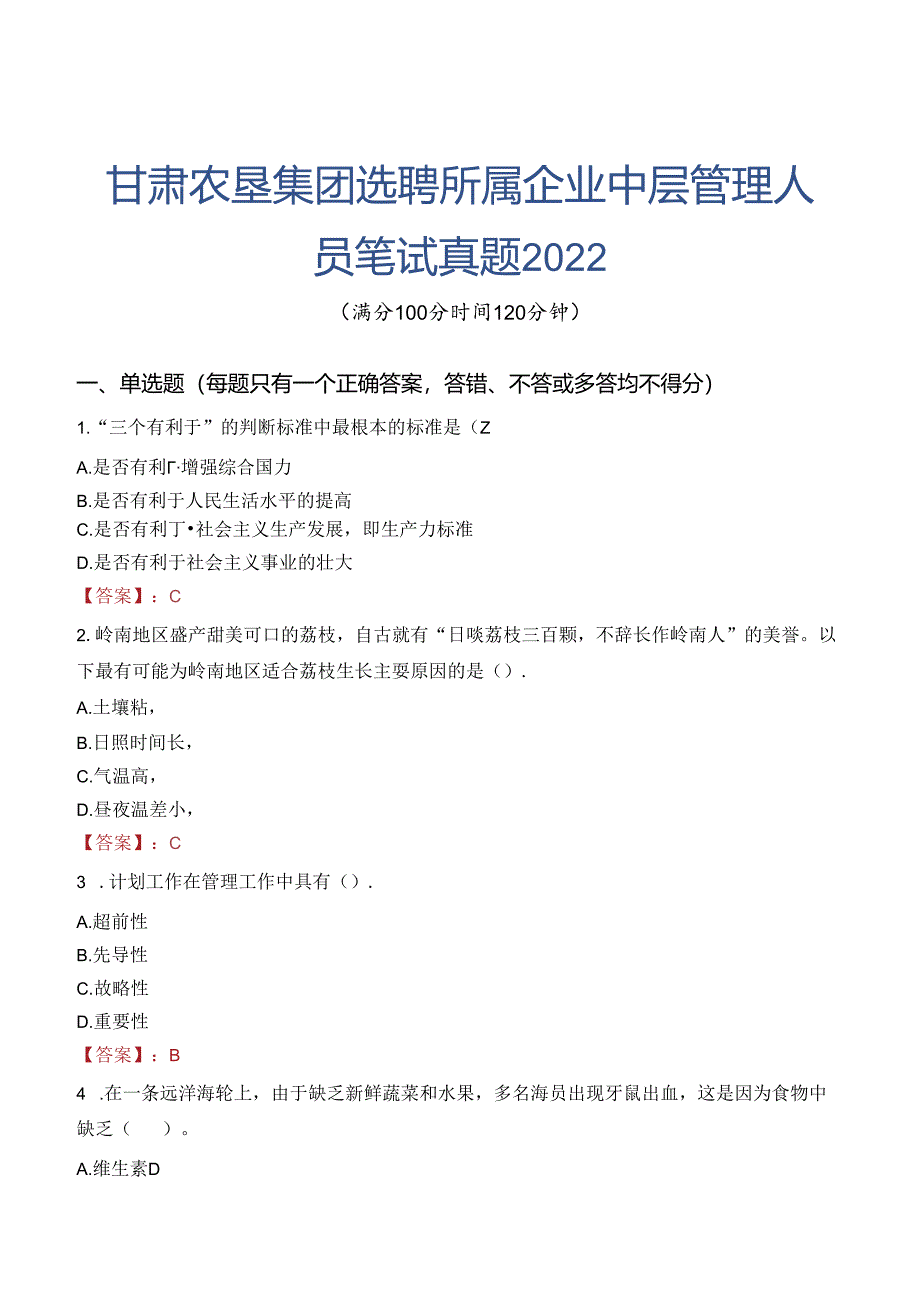 甘肃农垦集团选聘所属企业中层管理人员笔试真题2022

（满分100分时间120分钟）

一、单选题（每题只有一个正确答案，答错、不答或多答均不得分）

1.“三个有利于”的判断标准中最根本的标准是（Z

A.是否有利Γ·增强综合国力

B.是否有利于人民生活水平的提高

C.是否有利丁•社会主义生产发展，即生产力标准

D.是否有利于社会主义事业的壮大

【答案】：C

2.岭南地区盛产甜美可口的荔枝，自古就有“日啖荔枝三百颗，不辞长作岭南人”的美誉。以下最有可能为岭南地区适合荔枝生长主要原因的是（）.

A.土壤粘，

B.日照时间长，

C.气温高，

D.昼夜温差小，

【答案】：C

3 .计划工作在管理工作中具有（）.

A.超前性

B.先导性

C.故略性

D.重要性

【答案】：B

4 .在一条远洋海轮上，由于缺乏新鲜蔬菜和水果，多名海员出现牙鼠出血，这是因为食物中缺乏（　）。

A.维生素D